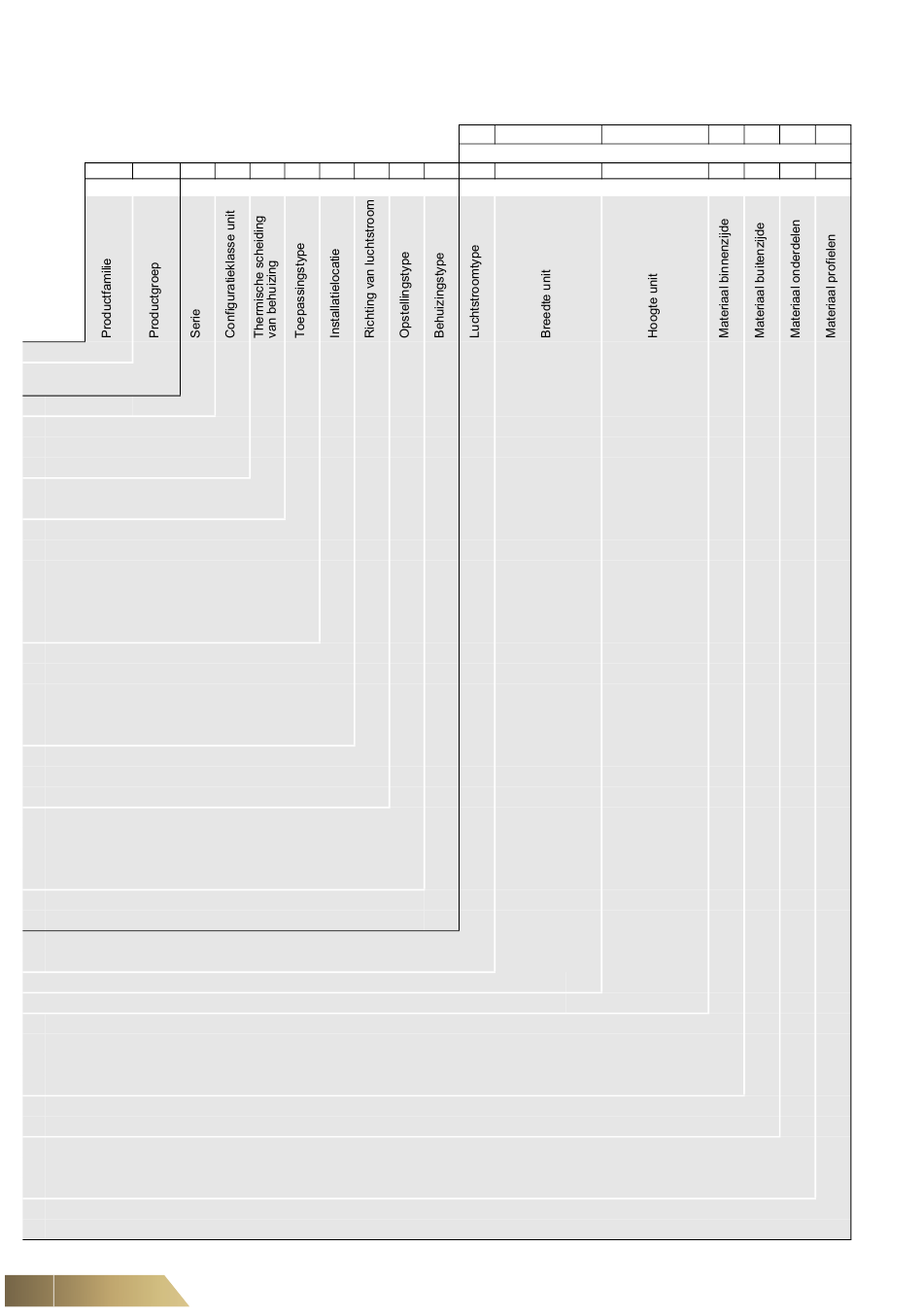 Productfamilie

Productgroep

Serie

Configuratieklasse unit

Thermische scheiding van behuizing

Toepassingstype

Installatielocatie

Richting van luchtstroom

Opstellingstype

Behuizingstype

Luchtstroomtype

Breedte unit

Hoogte unit

Materiaal binnenzijde

Materiaal buitenzijde

Materiaal onderdelen

Materiaal profielen